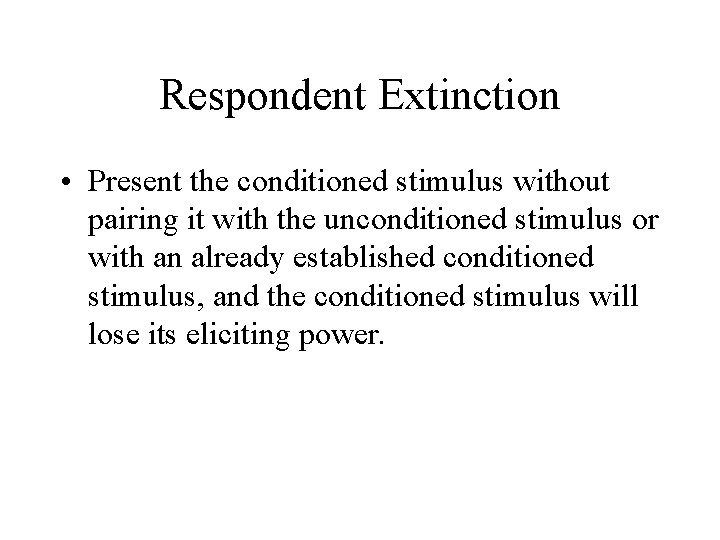 Respondent Extinction

• Present the conditioned stimulus without pairing it with the unconditioned stimulus or with an already established conditioned stimulus, and the conditioned stimulus will lose its eliciting power.